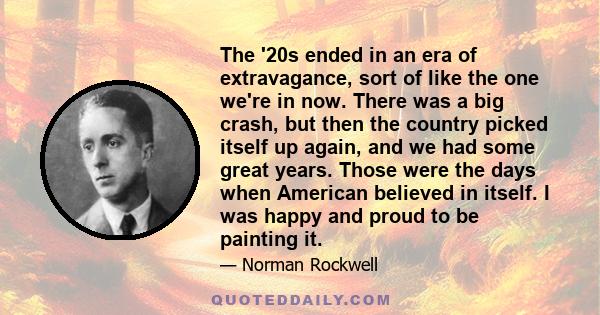 The '20s ended in an era of extravagance, sort of like the one we're in now. There was a big crash, but then the country picked itself up again, and we had some great years. Those were the days when American believed in itself. I was happy and proud to be painting it.

— Norman Rockwell

QUOTEDDAILY.COM